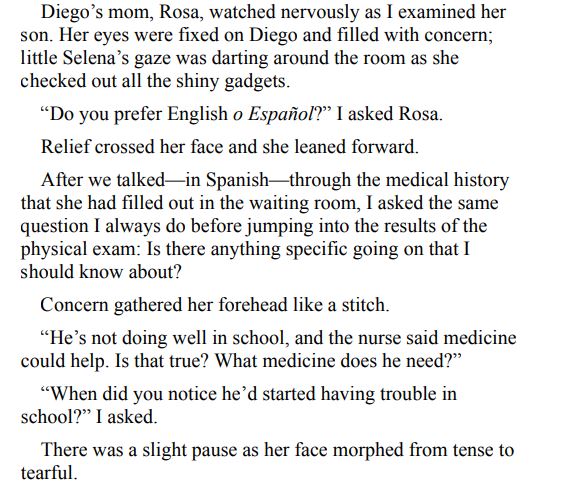 Diego's mom, Rosa, watched nervously as I examined her son. Her eyes were fixed on Diego and filled with concern; little Selena's gaze was darting around the room as she checked out all the shiny gadgets.

"Do you prefer English o Español?" I asked Rosa.

Relief crossed her face and she leaned forward.

After we talked—in Spanish—through the medical history that she had filled out in the waiting room, I asked the same question I always do before jumping into the results of the physical exam: Is there anything specific going on that I should know about?

Concern gathered her forehead like a stitch.

"He's not doing well in school, and the nurse said medicine could help. Is that true? What medicine does he need?"

"When did you notice he'd started having trouble in school?" I asked.

There was a slight pause as her face morphed from tense to tearful.